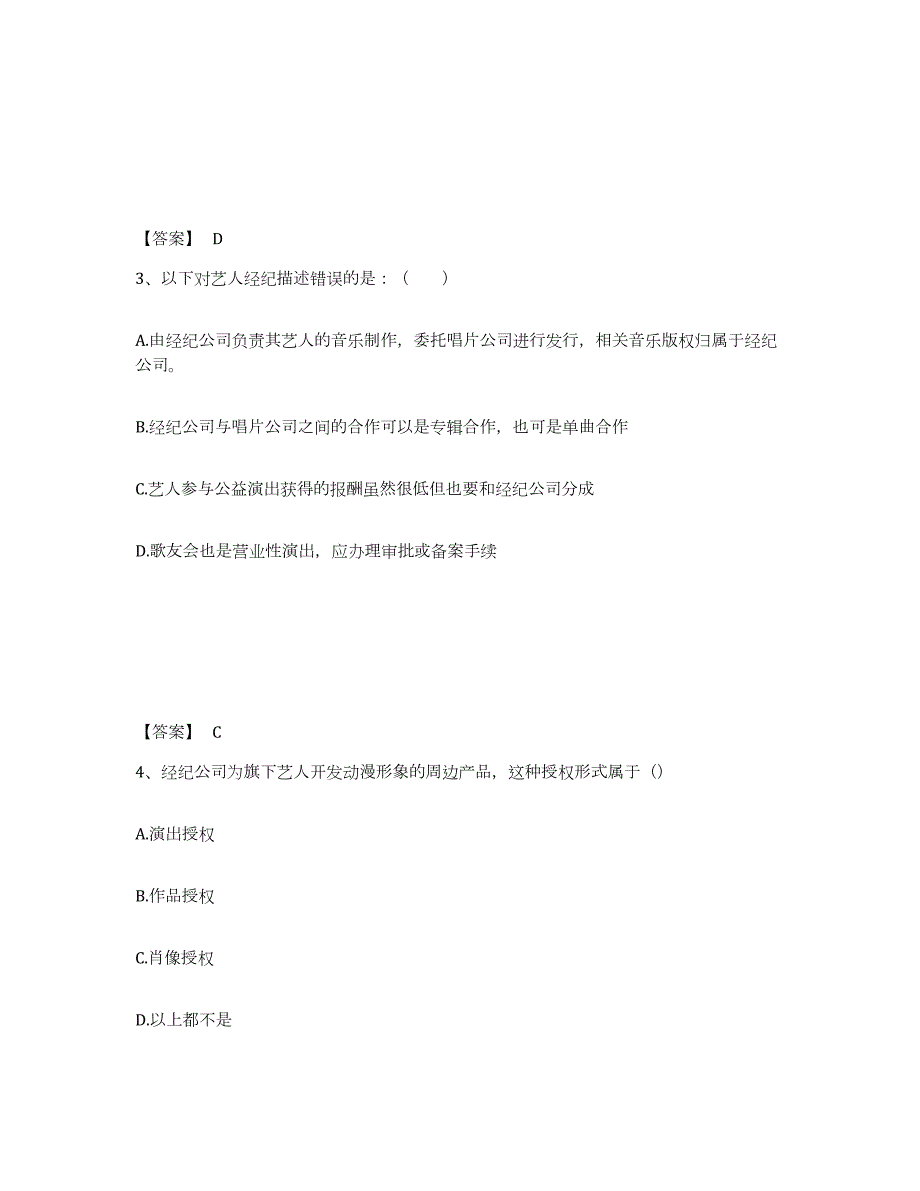 【答案】 D

3、以下对艺人经纪描述错误的是：（　　）

A.由经纪公司负责其艺人的音乐制作，委托唱片公司进行发行，相关音乐版权归属于经纪公司。

B.经纪公司与唱片公司之间的合作可以是专辑合作，也可是单曲合作

C.艺人参与公益演出获得的报酬虽然很低但也要和经纪公司分成

D.歌友会也是营业性演出，应办理审批或备案手续

【答案】 C

4、经纪公司为旗下艺人开发动漫形象的周边产品，这种授权形式属于（）

A.演出授权

B.作品授权

C.肖像授权

D.以上都不是